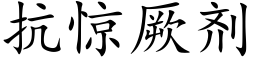 抗惊厥剂